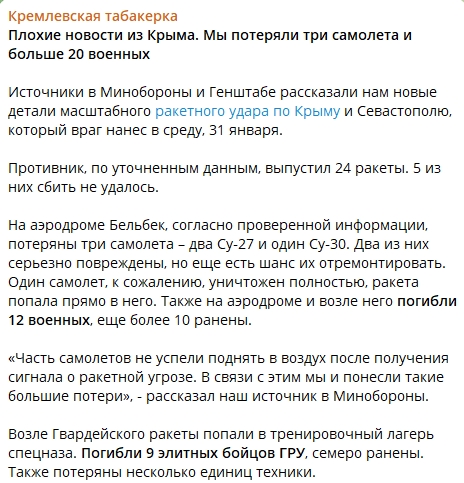 Кремлевская табакерка
Плохие новости из Крыма. Мы потеряли три самолета и больше 20 военных

Источники в Минобороны и Генштабе рассказали нам новые детали масштабного ракетного удара по Крыму и Севастополю, который враг нанес в среду, 31 января.

Противник, по уточненным данным, выпустил 24 ракеты. 5 из них сбить не удалось.

На аэродроме Бельбек, согласно проверенной информации, потеряны три самолета – два Су-27 и один Су-30. Два из них серьезно повреждены, но еще есть шанс их отремонтировать. Один самолет, к сожалению, уничтожен полностью, ракета попала прямо в него. Также на аэродроме и возле него погибли 12 военных, еще более 10 ранены.

«Часть самолетов не успели поднять в воздух после получения сигнала о ракетной угрозе. В связи с этим мы и понесли такие большие потери», - рассказал наш источник в Минобороны.

Возле Гвардейского ракеты попали в тренировочный лагерь спецназа. Погибли 9 элитных бойцов ГРУ, семеро ранены. Также потеряны несколько единиц техники.